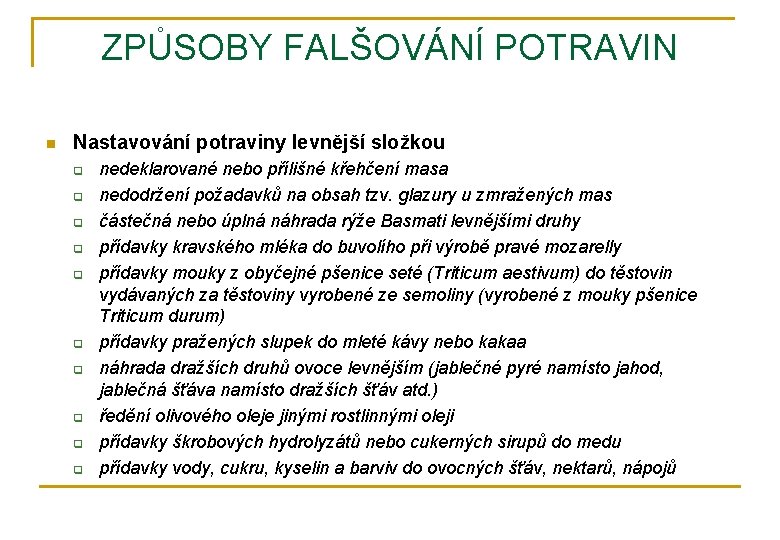 ZPŮSOBY FALŠOVÁNÍ POTRAVIN

Nastavování potraviny levnější složkou

nedeklarované nebo přílišné křehčení masa

nedodržení požadavků na obsah tzv. glazury u zmražených mas

částečná nebo úplná náhrada rýže Basmati levnějšími druhy

přídavky kravského mléka do buvolího při výrobě pravé mozarelly

přídavky mouky z obyčejné pšenice seté (Triticum aestivum) do těstovin vydávaných za těstoviny vyrobené ze semoliny (vyrobené z mouky pšenice Triticum durum)

přídavky pražených slupek do mleté kávy nebo kakaa

náhrada dražších druhů ovoce levnějším (jablečné pyré namísto jahod, jablečná šťáva namísto dražších šťáv atd.)

ředění olivového oleje jinými rostlinnými oleji

přídavky škrobových hydrolyzátů nebo cukerných sirupů do medu

přídavky vody, cukru, kyselin a barviv do ovocných šťáv, nektarů, nápojů